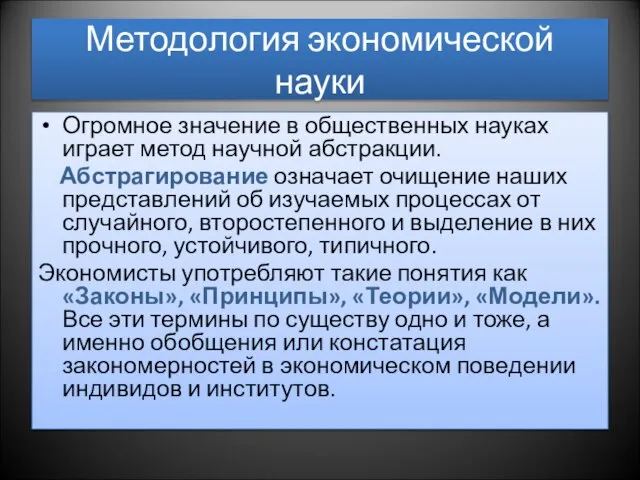 Методология экономической науки

• Огромное значение в общественных науках играет метод научной абстракции.

Абстрагирование означает очищение наших представлений об изучаемых процессах от случайного, второстепенного и выделение в них прочного, устойчивого, типичного.

Экономисты употребляют такие понятия как «Законы», «Принципы», «Теории», «Модели». Все эти термины по существу одно и тоже, а именно обобщения или констатация закономерностей в экономическом поведении индивидов и институтов.